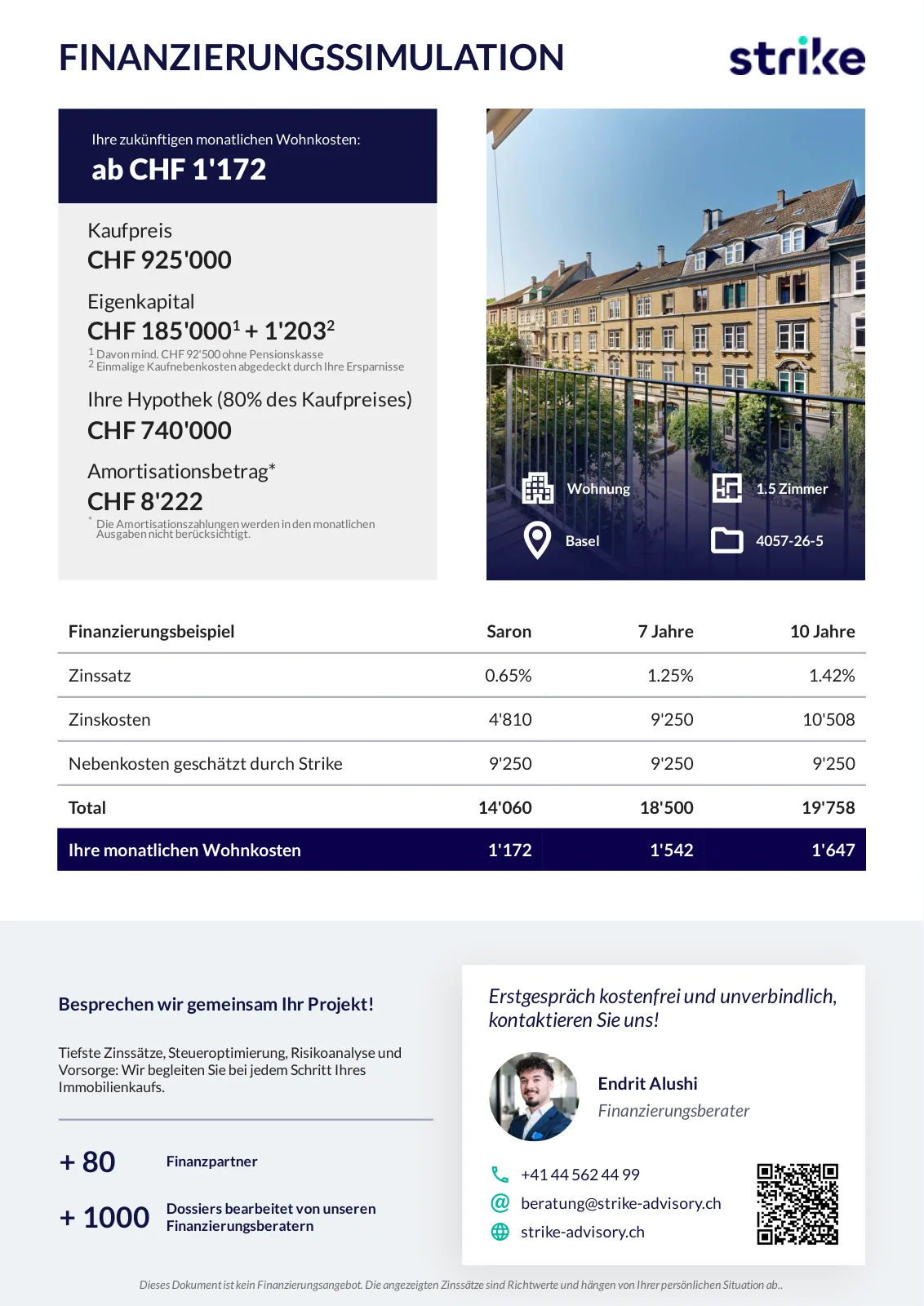 FINANZIERUNGSSIMULATION

strike

Ihre zukünftigen monatlichen Wohnkosten:
ab CHF 1'172

Kaufpreis
CHF 925'000

Eigenkapital
CHF 185'000$^1$ + 1'203$^2$
$^1$ Davon mind. CHF 92'500 ohne Pensionskasse
$^2$ Einmalige Kaufnebenkosten abgedeckt durch Ihre Ersparnisse

Ihre Hypothek (80% des Kaufpreises)
CHF 740'000

Amortisationsbetrag*
CHF 8'222
* Die Amortisationszahlungen werden in den monatlichen Ausgaben nicht berücksichtigt.

Wohnung
1.5 Zimmer
Basel
4057-26-5

| Finanzierungsbeispiel | Saron | 7 Jahre | 10 Jahre |
|---|---|---|---|
| Zinssatz | 0.65% | 1.25% | 1.42% |
| Zinskosten | 4'810 | 9'250 | 10'508 |
| Nebenkosten geschätzt durch Strike | 9'250 | 9'250 | 9'250 |
| Total | 14'060 | 18'500 | 19'758 |
| Ihre monatlichen Wohnkosten | 1'172 | 1'542 | 1'647 |

Besprechen wir gemeinsam Ihr Projekt!

Tiefste Zinssätze, Steueroptimierung, Risikoanalyse und Vorsorge: Wir begleiten Sie bei jedem Schritt Ihres Immobilienkaufs.

+ 80 Finanzpartner

+ 1000 Dossiers bearbeitet von unseren Finanzierungsberatern

Erstgespräch kostenfrei und unverbindlich, kontaktieren Sie uns!

Endrit Alushi
Finanzierungsberater

+41 44 562 44 99
beratung@strike-advisory.ch
strike-advisory.ch

Dieses Dokument ist kein Finanzierungsangebot. Die angezeigten Zinssätze sind Richtwerte und hängen von Ihrer persönlichen Situation ab..